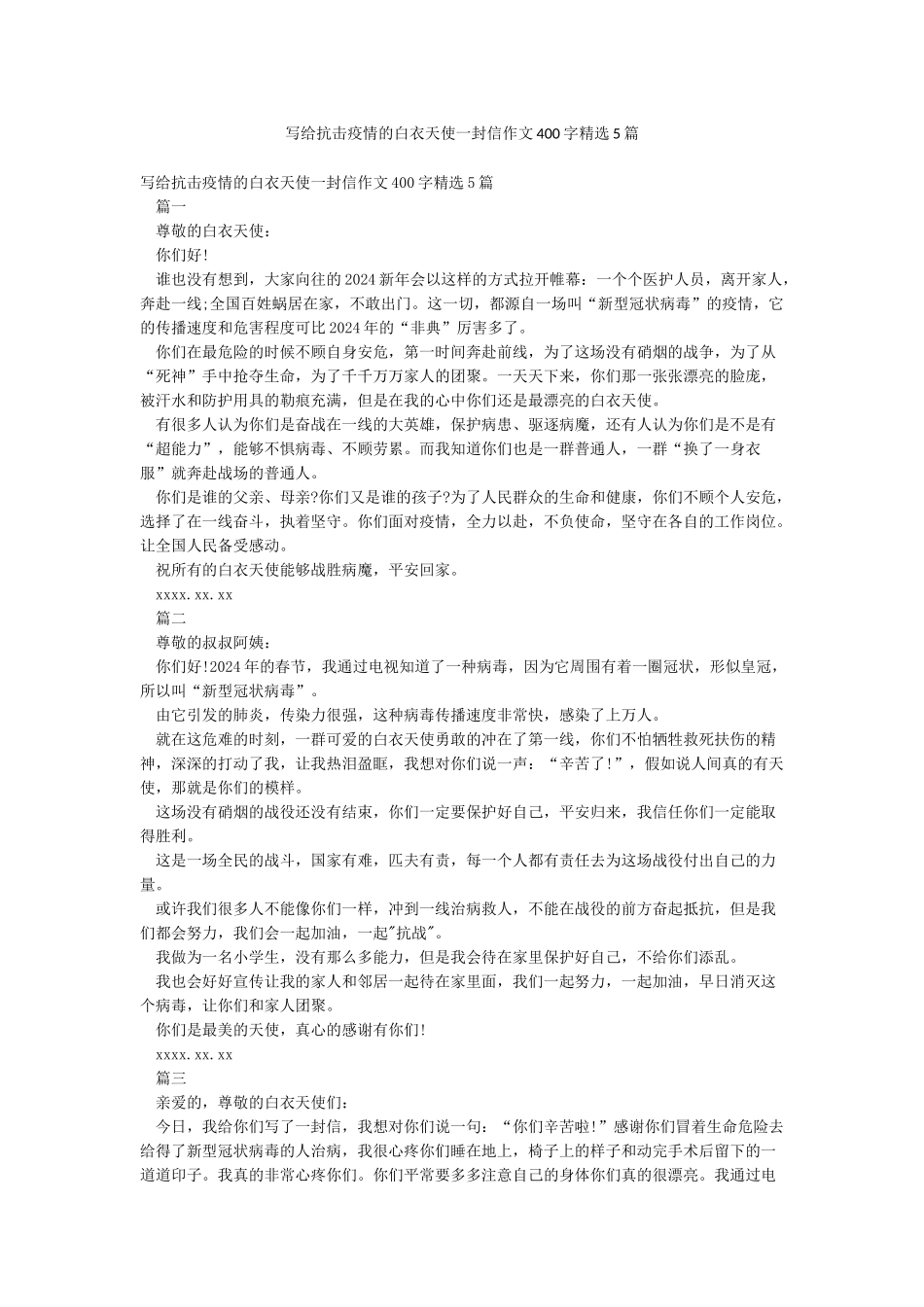 写给抗击疫情的白衣天使一封信作文400字精选5篇

写给抗击疫情的白衣天使一封信作文400字精选5篇

篇一

尊敬的白衣天使：

你们好!

谁也没有想到，大家向往的2024新年会以这样的方式拉开帷幕：一个个医护人员，离开家人，奔赴一线;全国百姓蜗居在家，不敢出门。这一切，都源自一场叫“新型冠状病毒”的疫情，它的传播速度和危害程度可比2024年的“非典”厉害多了。

你们在最危险的时候不顾自身安危，第一时间奔赴前线，为了这场没有硝烟的战争，为了从“死神”手中抢夺生命，为了千千万万家人的团聚。一天天下来，你们那一张张漂亮的脸庞，被汗水和防护用具的勒痕充满，但是在我的心中你们还是最漂亮的白衣天使。

有很多人认为你们是奋战在一线的大英雄，保护病患、驱逐病魔，还有人认为你们是不是有“超能力”，能够不惧病毒、不顾劳累。而我知道你们也是一群普通人，一群“换了一身衣服”就奔赴战场的普通人。

你们是谁的父亲、母亲?你们又是谁的孩子?为了人民群众的生命和健康，你们不顾个人安危，选择了在一线奋斗，执着坚守。你们面对疫情，全力以赴，不负使命，坚守在各自的工作岗位。让全国人民备受感动。

祝所有的白衣天使能够战胜病魔，平安回家。

xxxx.xx.xx

篇二

尊敬的叔叔阿姨：

你们好!2024年的春节，我通过电视知道了一种病毒，因为它周围有着一圈冠状，形似皇冠，所以叫“新型冠状病毒”。

由它引发的肺炎，传染力很强，这种病毒传播速度非常快，感染了上万人。

就在这危难的时刻，一群可爱的白衣天使勇敢的冲在了第一线，你们不怕牺牲救死扶伤的精神，深深的打动了我，让我热泪盈眶，我想对你们说一声：“辛苦了!”，假如说人间真的有天使，那就是你们的模样。

这场没有硝烟的战役还没有结束，你们一定要保护好自己，平安归来，我信任你们一定能取得胜利。

这是一场全民的战斗，国家有难，匹夫有责，每一个人都有责任去为这场战役付出自己的力量。

或许我们很多人不能像你们一样，冲到一线治病救人，不能在战役的前方奋起抵抗，但是我们都会努力，我们会一起加油，一起"抗战"。

我做为一名小学生，没有那么多能力，但是我会待在家里保护好自己，不给你们添乱。

我也会好好宣传让我的家人和邻居一起待在家里面，我们一起努力，一起加油，早日消灭这个病毒，让你们和家人团聚。

你们是最美的天使，真心的感谢有你们!

xxxx.xx.xx

篇三

亲爱的，尊敬的白衣天使们：

今日，我给你们写了一封信，我想对你们说一句：“你们辛苦啦!”感谢你们冒着生命危险去给得了新型冠状病毒的人治病，我很心疼你们睡在地上，椅子上的样子和动完手术后留下的一道道印子。我真的非常心疼你们。你们平常要多多注意自己的身体你们真的很漂亮。我通过电